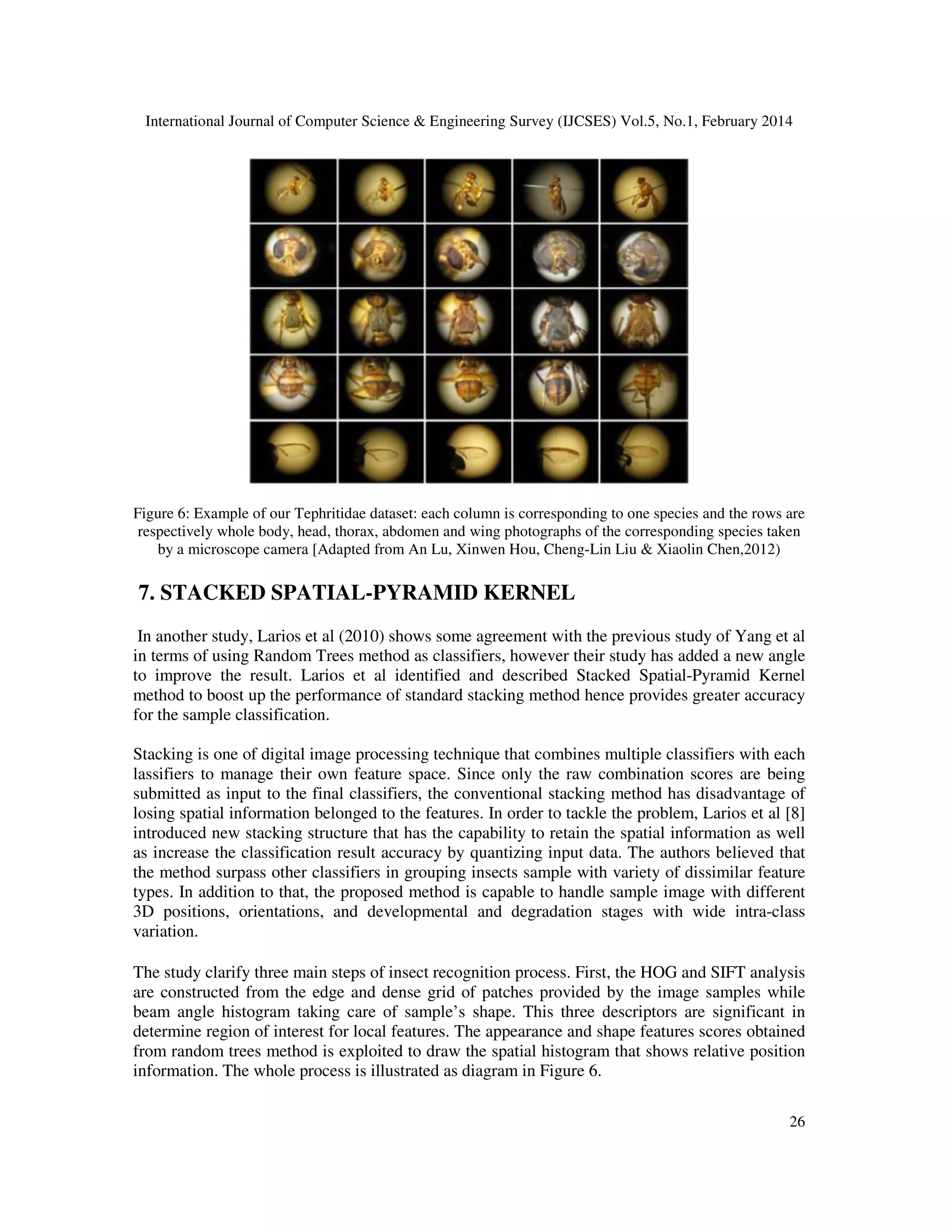 International Journal of Computer Science & Engineering Survey (IJCSES) Vol.5, No.1, February 2014

Figure 6: Example of our Tephritidae dataset: each column is corresponding to one species and the rows are respectively whole body, head, thorax, abdomen and wing photographs of the corresponding species taken by a microscope camera [Adapted from An Lu, Xinwen Hou, Cheng-Lin Liu & Xiaolin Chen,2012)

7. STACKED SPATIAL-PYRAMID KERNEL

In another study, Larios et al (2010) shows some agreement with the previous study of Yang et al in terms of using Random Trees method as classifiers, however their study has added a new angle to improve the result. Larios et al identified and described Stacked Spatial-Pyramid Kernel method to boost up the performance of standard stacking method hence provides greater accuracy for the sample classification.

Stacking is one of digital image processing technique that combines multiple classifiers with each lassifiers to manage their own feature space. Since only the raw combination scores are being submitted as input to the final classifiers, the conventional stacking method has disadvantage of losing spatial information belonged to the features. In order to tackle the problem, Larios et al [8] introduced new stacking structure that has the capability to retain the spatial information as well as increase the classification result accuracy by quantizing input data. The authors believed that the method surpass other classifiers in grouping insects sample with variety of dissimilar feature types. In addition to that, the proposed method is capable to handle sample image with different 3D positions, orientations, and developmental and degradation stages with wide intra-class variation.

The study clarify three main steps of insect recognition process. First, the HOG and SIFT analysis are constructed from the edge and dense grid of patches provided by the image samples while beam angle histogram taking care of sample’s shape. This three descriptors are significant in determine region of interest for local features. The appearance and shape features scores obtained from random trees method is exploited to draw the spatial histogram that shows relative position information. The whole process is illustrated as diagram in Figure 6.

26